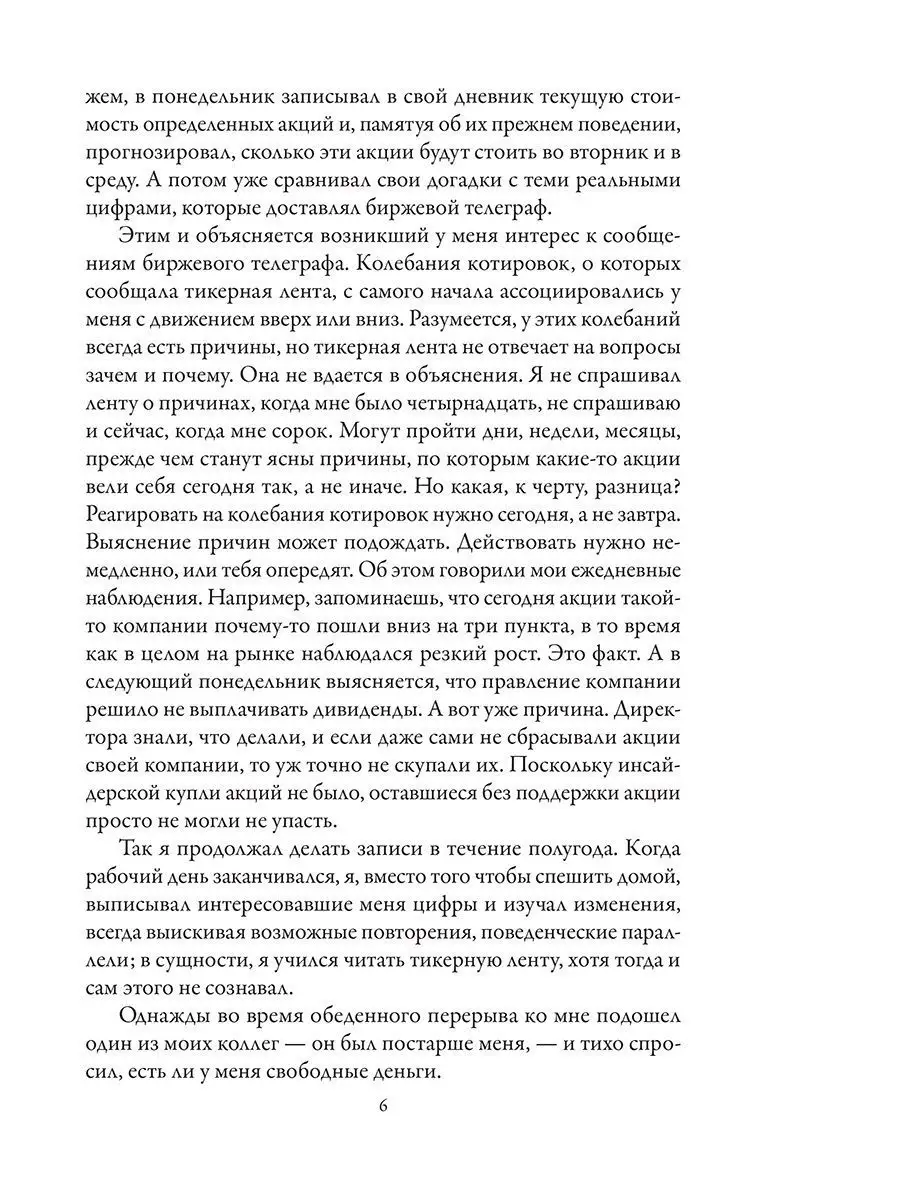 жем, в понедельник записывал в свой дневник текущую стоимость определенных акций и, памятуя об их прежнем поведении, прогнозировал, сколько эти акции будут стоить во вторник и в среду. А потом уже сравнивал свои догадки с теми реальными цифрами, которые доставлял биржевой телеграф.

Этим и объясняется возникший у меня интерес к сообщениям биржевого телеграфа. Колебания котировок, о которых сообщала тикерная лента, с самого начала ассоциировались у меня с движением вверх или вниз. Разумеется, у этих колебаний всегда есть причины, но тикерная лента не отвечает на вопросы зачем и почему. Она не вдается в объяснения. Я не спрашивал ленту о причинах, когда мне было четырнадцать, не спрашиваю и сейчас, когда мне сорок. Могут пройти дни, недели, месяцы, прежде чем станут ясны причины, по которым какие-то акции вели себя сегодня так, а не иначе. Но какая, к черту, разница? Реагировать на колебания котировок нужно сегодня, а не завтра. Выяснение причин может подождать. Действовать нужно немедленно, или тебя опередят. Об этом говорили мои ежедневные наблюдения. Например, запоминаешь, что сегодня акции такой-то компании почему-то пошли вниз на три пункта, в то время как в целом на рынке наблюдался резкий рост. Это факт. А в следующий понедельник выясняется, что правление компании решило не выплачивать дивиденды. А вот уже причина. Директора знали, что делали, и если даже сами не сбрасывали акции своей компании, то уж точно не скупали их. Поскольку инсайдерской купли акций не было, оставшиеся без поддержки акции просто не могли не упасть.

Так я продолжал делать записи в течение полугода. Когда рабочий день заканчивался, я, вместо того чтобы спешить домой, выписывал интересовавшие меня цифры и изучал изменения, всегда выискивая возможные повторения, поведенческие параллели; в сущности, я учился читать тикерную ленту, хотя тогда и сам этого не сознавал.

Однажды во время обеденного перерыва ко мне подошел один из моих коллег — он был постарше меня, — и тихо спросил, есть ли у меня свободные деньги.

6